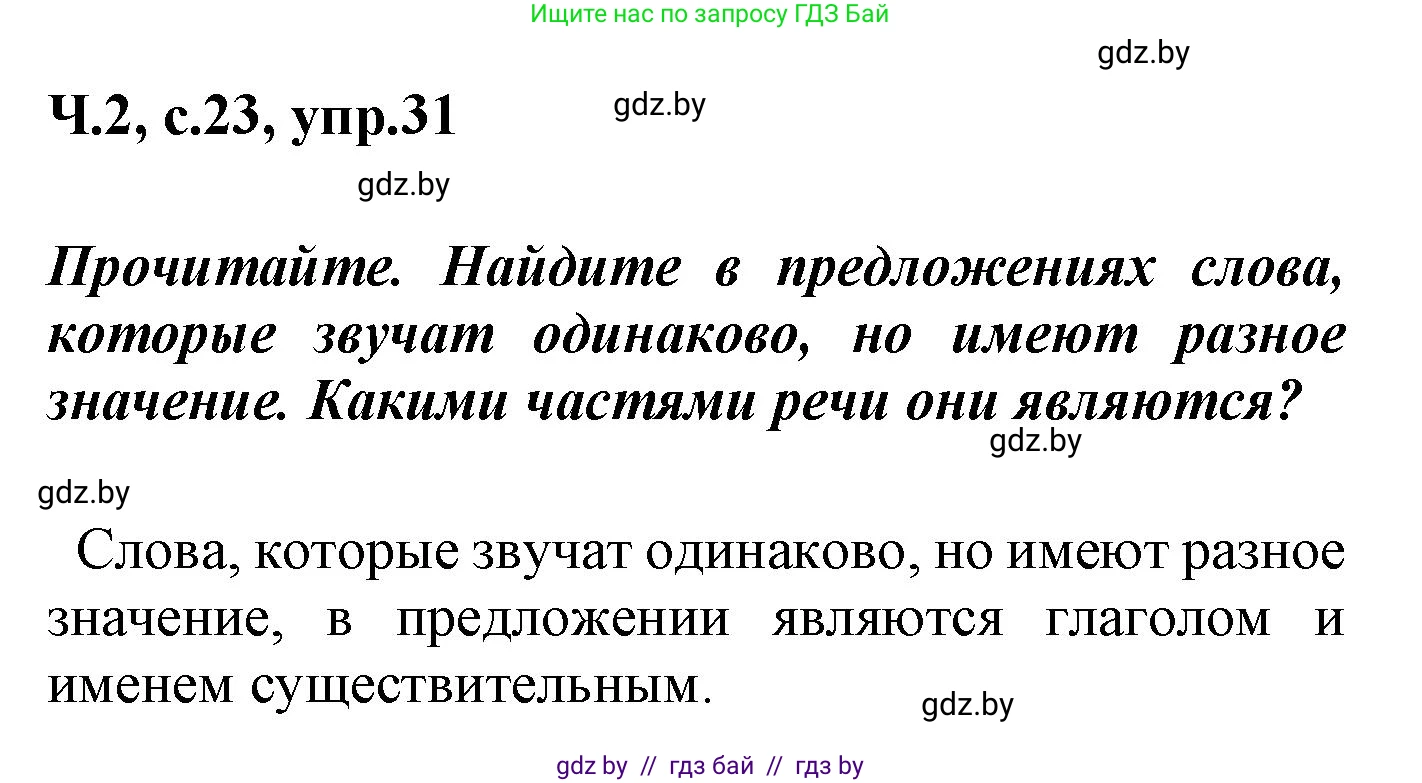 Ищите нас по запросу ГДЗ Бай

gdz.by

Ч.2, с.23, упр.31

gdz.by

gdz.by

Прочитайте. Найдите в предложениях слова, которые звучат одинаково, но имеют разное значение. Какими частями речи они являются?

gdz.by

gdz.by

Слова, которые звучат одинаково, но имеют разное значение, в предложении являются глаголом и именем существительным.

gdz.by

gdz by // гдз бай // гдз by